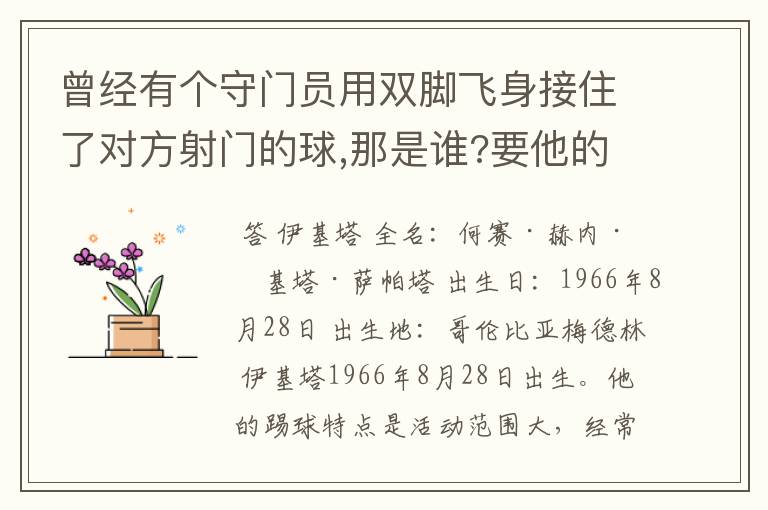 曾经有个守门员用双脚飞身接住了对方射门的球,那是谁?要他的

答 伊基塔 全名：何赛·赫内·基塔·萨帕塔 出生日：1966年8月28日 出生地：哥伦比亚梅德林 伊基塔1966年8月28日出生。他的踢球特点是活动范围大，经常